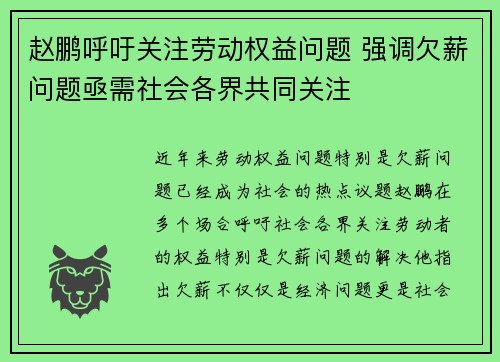 赵鹏呼吁关注劳动权益问题 强调欠薪问题亟需社会各界共同关注

近年来劳动权益问题特别是欠薪问题已经成为社会的热点议题赵鹏在多个场合呼吁社会各界关注劳动者的权益特别是欠薪问题的解决他指出欠薪不仅仅是经济问题更是社会